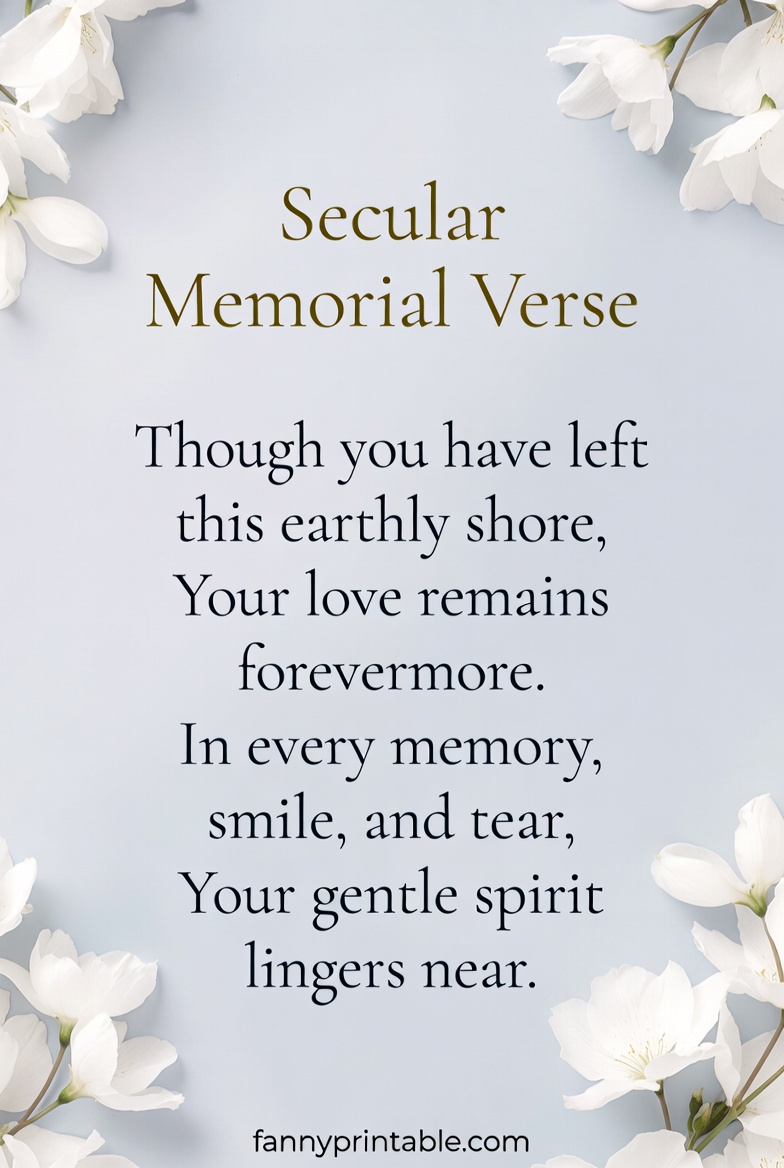 Secular Memorial Verse

Though you have left this earthly shore, Your love remains forevermore. In every memory, smile, and tear, Your gentle spirit lingers near.

fannyprintable.com